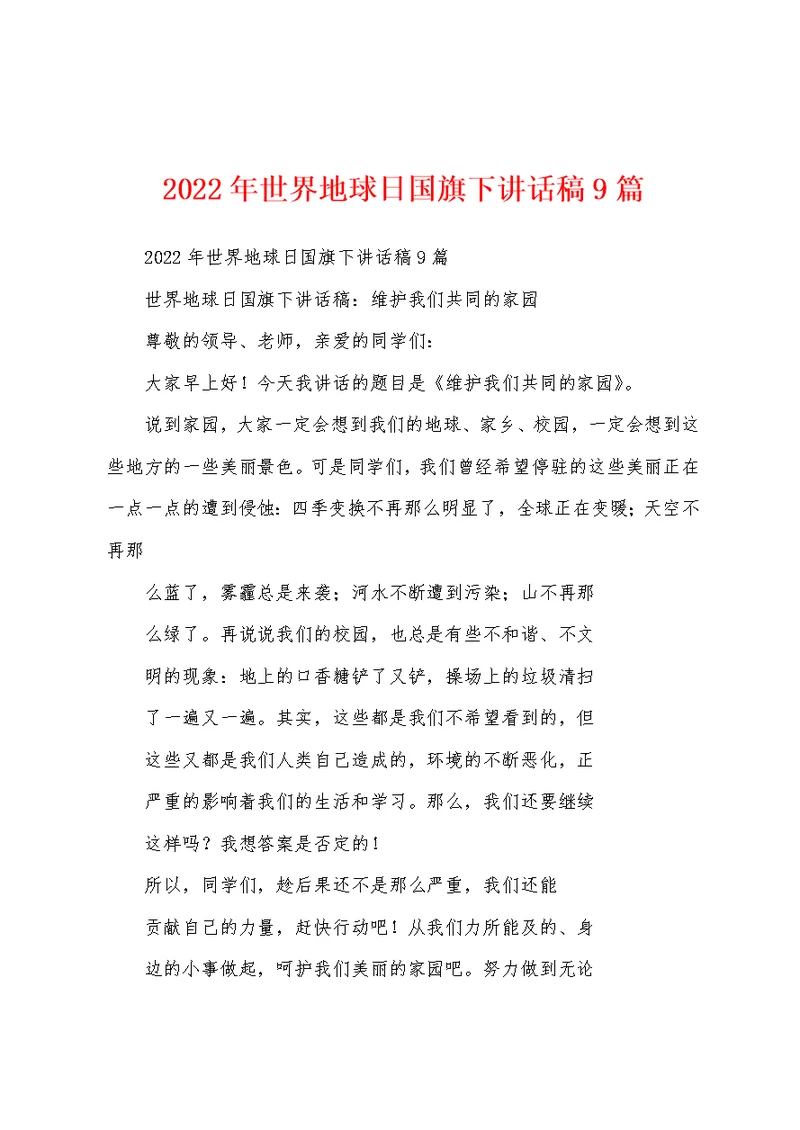 2022年世界地球日国旗下讲话稿9篇

2022年世界地球日国旗下讲话稿9篇

世界地球日国旗下讲话稿：维护我们共同的家园

尊敬的领导、老师，亲爱的同学们：

大家早上好！今天我讲话的题目是《维护我们共同的家园》。

说到家园，大家一定会想到我们的地球、家乡、校园，一定会想到这些地方的一些美丽景色。可是同学们，我们曾经希望停驻的这些美丽正在一点一点的遭到侵蚀：四季变换不再那么明显了，全球正在变暖；天空不再那

么蓝了，雾霾总是来袭；河水不断遭到污染；山不再那么绿了。再说说我们的校园，也总是有些不和谐、不文明的现象：地上的口香糖铲了又铲，操场上的垃圾清扫了一遍又一遍。其实，这些都是我们不希望看到的，但这些又都是我们人类自己造成的，环境的不断恶化，正严重的影响着我们的生活和学习。那么，我们还要继续这样吗？我想答案是否定的！

所以，同学们，趁后果还不是那么严重，我们还能贡献自己的力量，赶快行动吧！从我们力所能及的、身边的小事做起，呵护我们美丽的家园吧。努力做到无论